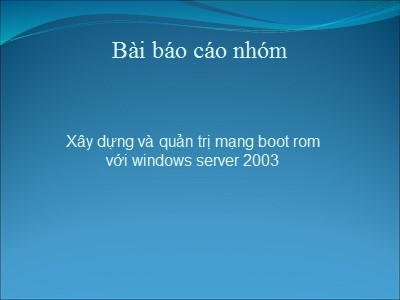 Bài báo cáo nhóm

Xây dựng và quản trị mạng boot rom với windows server 2003